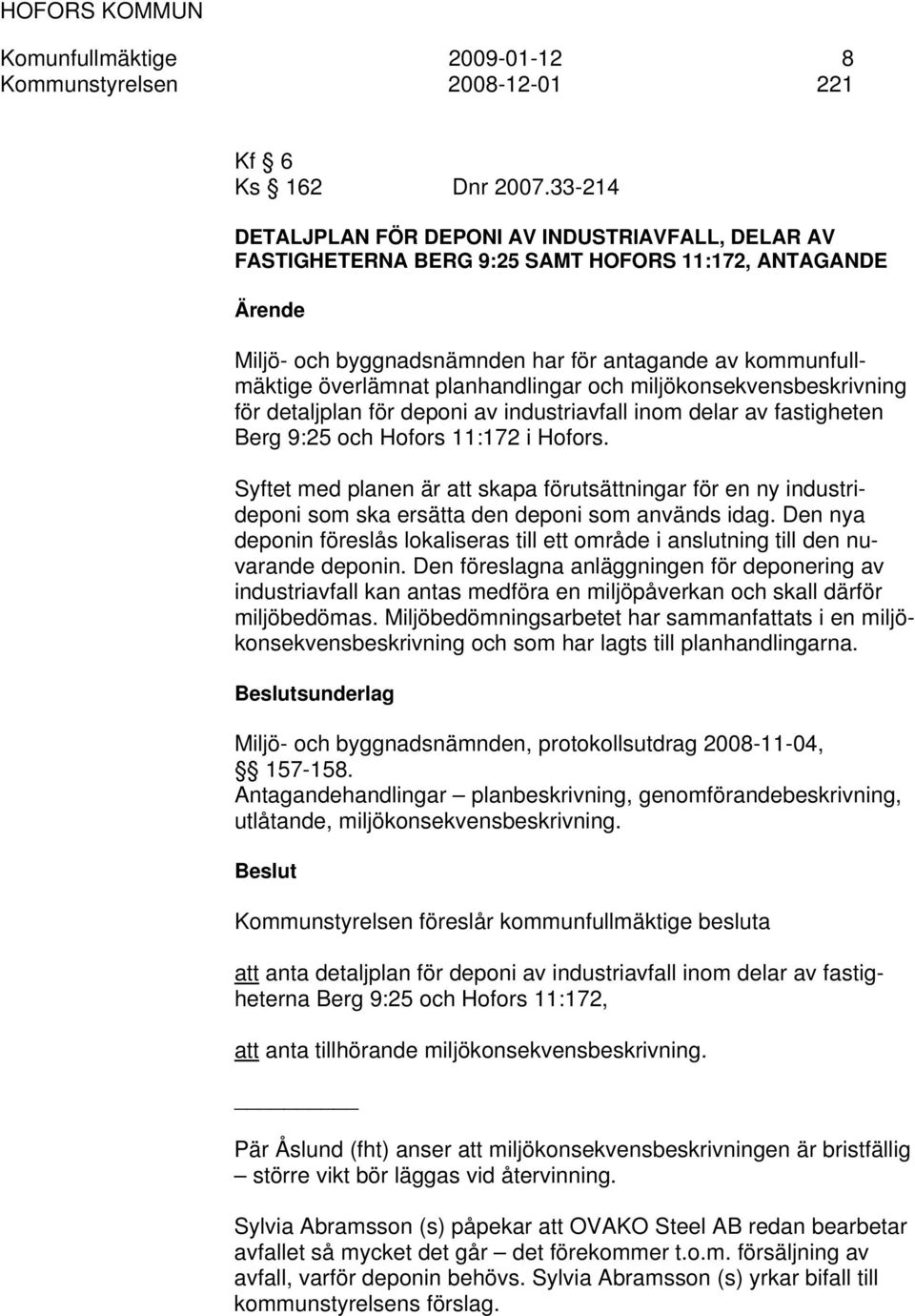 HOFORS KOMMUN

Komunfullmäktige 2009-01-12 8
Kommunstyrelsen 2008-12-01 221

Kf § 6
Ks § 162 Dnr 2007.33-214

DETALJPLAN FÖR DEPONI AV INDUSTRIAVFALL, DELAR AV FASTIGHETERNA BERG 9:25 SAMT HOFORS 11:172, ANTAGANDE

Ärende

Miljö- och byggnadsnämnden har för antagande av kommunfullmäktige överlämnat planhandlingar och miljökonsekvensbeskrivning för detaljplan för deponi av industriavfall inom delar av fastigheten Berg 9:25 och Hofors 11:172 i Hofors.

Syftet med planen är att skapa förutsättningar för en ny industrideponi som ska ersätta den deponi som används idag. Den nya deponin föreslås lokaliseras till ett område i anslutning till den nuvarande deponin. Den föreslagna anläggningen för deponering av industriavfall kan antas medföra en miljöpåverkan och skall därför miljöbedömas. Miljöbedömningsarbetet har sammanfattats i en miljökonsekvensbeskrivning och som har lagts till planhandlingarna.

Beslutsunderlag

Miljö- och byggnadsnämnden, protokollsutdrag 2008-11-04, §§ 157-158.
Antagandehandlingar – planbeskrivning, genomförandebeskrivning, utlåtande, miljökonsekvensbeskrivning.

Beslut

Kommunstyrelsen föreslår kommunfullmäktige besluta

att anta detaljplan för deponi av industriavfall inom delar av fastigheterna Berg 9:25 och Hofors 11:172,

att anta tillhörande miljökonsekvensbeskrivning.

Pär Åslund (fht) anser att miljökonsekvensbeskrivningen är bristfällig – större vikt bör läggas vid återvinning.

Sylvia Abramsson (s) påpekar att OVAKO Steel AB redan bearbetar avfallet så mycket det går – det förekommer t.o.m. försäljning av avfall, varför deponin behövs. Sylvia Abramsson (s) yrkar bifall till kommunstyrelsens förslag.